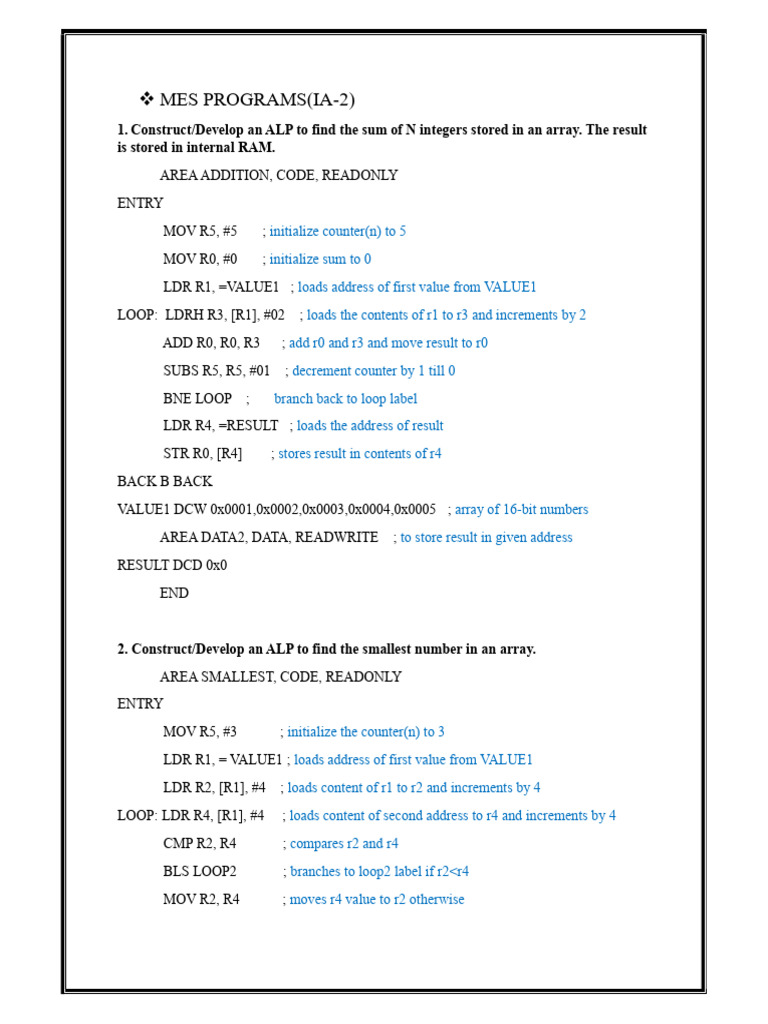 ❖ MES PROGRAMS(IA-2)

1. Construct/Develop an ALP to find the sum of N integers stored in an array. The result is stored in internal RAM.

AREA ADDITION, CODE, READONLY

ENTRY

MOV R5, #5 ; initialize counter(n) to 5

MOV R0, #0 ; initialize sum to 0

LDR R1, =VALUE1 ; loads address of first value from VALUE1

LOOP: LDRH R3, [R1], #02 ; loads the contents of r1 to r3 and increments by 2

ADD R0, R0, R3 ; add r0 and r3 and move result to r0

SUBS R5, R5, #01 ; decrement counter by 1 till 0

BNE LOOP ; branch back to loop label

LDR R4, =RESULT ; loads the address of result

STR R0, [R4] ; stores result in contents of r4

BACK B BACK

VALUE1 DCW 0x0001,0x0002,0x0003,0x0004,0x0005 ; array of 16-bit numbers

AREA DATA2, DATA, READWRITE ; to store result in given address

RESULT DCD 0x0

END

2. Construct/Develop an ALP to find the smallest number in an array.

AREA SMALLEST, CODE, READONLY

ENTRY

MOV R5, #3 ; initialize the counter(n) to 3

LDR R1, = VALUE1 ; loads address of first value from VALUE1

LDR R2, [R1], #4 ; loads content of r1 to r2 and increments by 4

LOOP: LDR R4, [R1], #4 ; loads content of second address to r4 and increments by 4

CMP R2, R4 ; compares r2 and r4

BLS LOOP2 ; branches to loop2 label if r2<r4

MOV R2, R4 ; moves r4 value to r2 otherwise